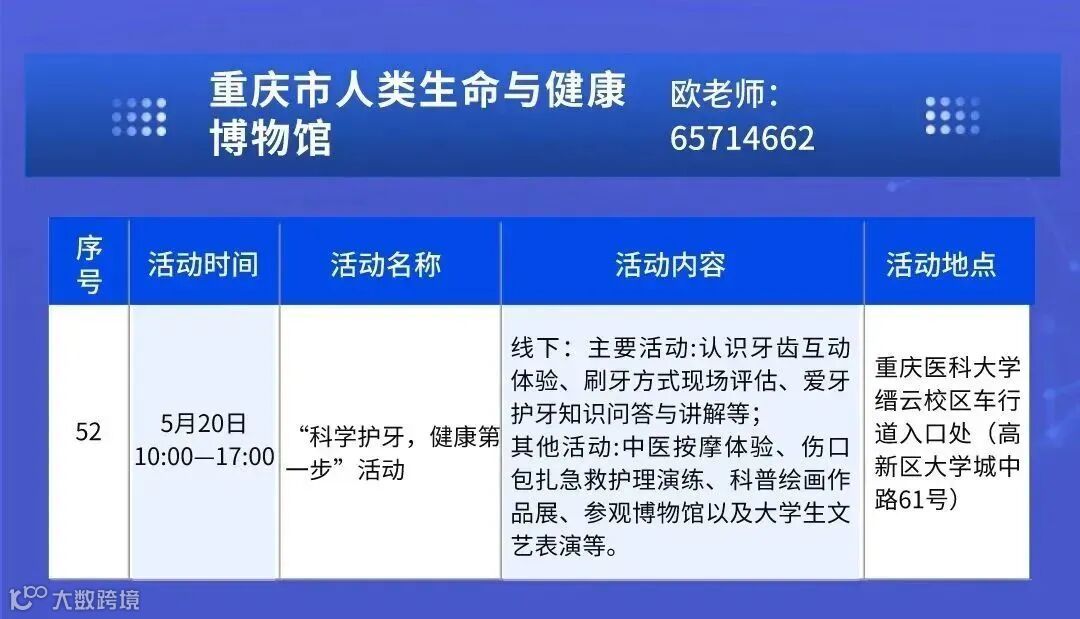 重庆市人类生命与健康博物馆

欧老师：
65714662

| 序号 | 活动时间 | 活动名称 | 活动内容 | 活动地点 |
|---|---|---|---|---|
| 52 | 5月20日 10:00—17:00 | “科学护牙，健康第一步”活动 | 线下：主要活动:认识牙齿互动体验、刷牙方式现场评估、爱牙护牙知识问答与讲解等；其他活动:中医按摩体验、伤口包扎急救护理演练、科普绘画作品展、参观博物馆以及大学生文艺表演等。 | 重庆医科大学缙云校区车行道入口处（高新区大学城中路61号） |

大数跨境